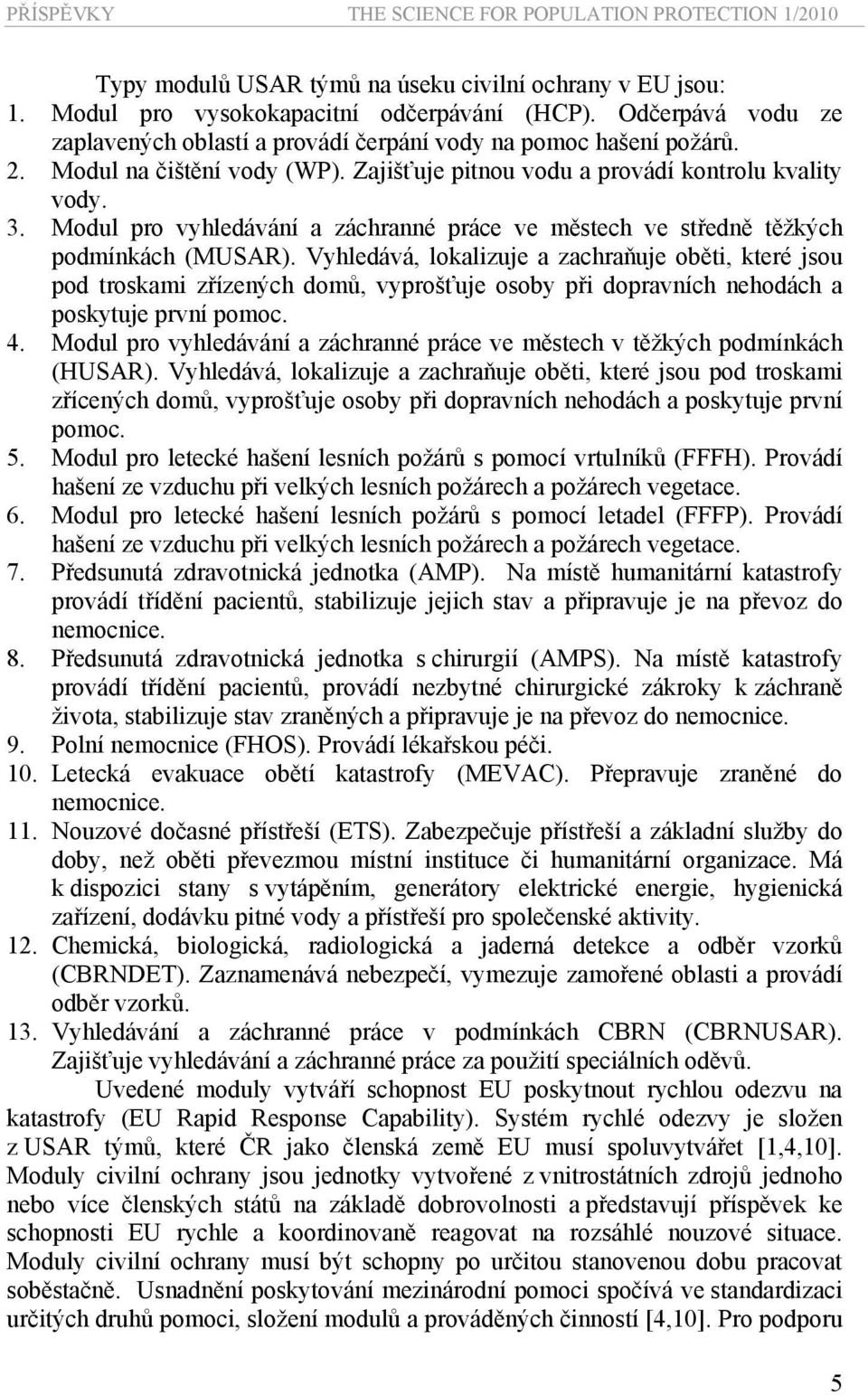 PŘÍSPĚVKY THE SCIENCE FOR POPULATION PROTECTION 1/2010

Typy modulů USAR týmů na úseku civilní ochrany v EU jsou:
1. Modul pro vysokokapacitní odčerpávání (HCP). Odčerpává vodu ze zaplavených oblastí a provádí čerpání vody na pomoc hašení požárů.
2. Modul na čištění vody (WP). Zajišťuje pitnou vodu a provádí kontrolu kvality vody.
3. Modul pro vyhledávání a záchranné práce ve městech ve středně těžkých podmínkách (MUSAR). Vyhledává, lokalizuje a zachraňuje oběti, které jsou pod troskami zřízených domů, vyprošťuje osoby při dopravních nehodách a poskytuje první pomoc.
4. Modul pro vyhledávání a záchranné práce ve městech v těžkých podmínkách (HUSAR). Vyhledává, lokalizuje a zachraňuje oběti, které jsou pod troskami zřícených domů, vyprošťuje osoby při dopravních nehodách a poskytuje první pomoc.
5. Modul pro letecké hašení lesních požárů s pomocí vrtulníků (FFFH). Provádí hašení ze vzduchu při velkých lesních požárech a požárech vegetace.
6. Modul pro letecké hašení lesních požárů s pomocí letadel (FFFP). Provádí hašení ze vzduchu při velkých lesních požárech a požárech vegetace.
7. Předsunutá zdravotnická jednotka (AMP). Na místě humanitární katastrofy provádí třídění pacientů, stabilizuje jejich stav a připravuje je na převoz do nemocnice.
8. Předsunutá zdravotnická jednotka s chirurgií (AMPS). Na místě katastrofy provádí třídění pacientů, provádí nezbytné chirurgické zákroky k záchraně života, stabilizuje stav zraněných a připravuje je na převoz do nemocnice.
9. Polní nemocnice (FHOS). Provádí lékařskou péči.
10. Letecká evakuace obětí katastrofy (MEVAC). Přepravuje zraněné do nemocnice.
11. Nouzové dočasné přístřeší (ETS). Zabezpečuje přístřeší a základní služby do doby, než oběti převezmou místní instituce či humanitární organizace. Má k dispozici stany s vytápěním, generátory elektrické energie, hygienická zařízení, dodávku pitné vody a přístřeší pro společenské aktivity.
12. Chemická, biologická, radiologická a jaderná detekce a odběr vzorků (CBRNDET). Zaznamenává nebezpečí, vymezuje zamořené oblasti a provádí odběr vzorků.
13. Vyhledávání a záchranné práce v podmínkách CBRN (CBRNUSAR). Zajišťuje vyhledávání a záchranné práce za použití speciálních oděvů.

Uvedené moduly vytváří schopnost EU poskytnout rychlou odezvu na katastrofy (EU Rapid Response Capability). Systém rychlé odezvy je složen z USAR týmů, které ČR jako členská země EU musí spoluvytvářet [1,4,10]. Moduly civilní ochrany jsou jednotky vytvořené z vnitrostátních zdrojů jednoho nebo více členských států na základě dobrovolnosti a představují příspěvek ke schopnosti EU rychle a koordinovaně reagovat na rozsáhlé nouzové situace. Moduly civilní ochrany musí být schopny po určitou stanovenou dobu pracovat soběstačně. Usnadnění poskytování mezinárodní pomoci spočívá ve standardizaci určitých druhů pomoci, složení modulů a prováděných činností [4,10]. Pro podporu

5